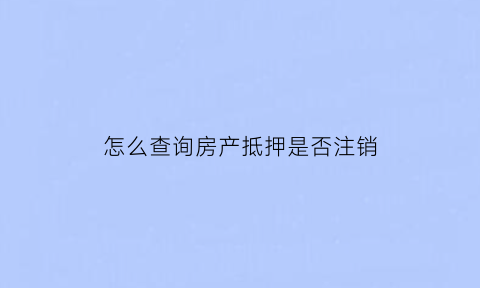 怎么查询房产抵押是否注销